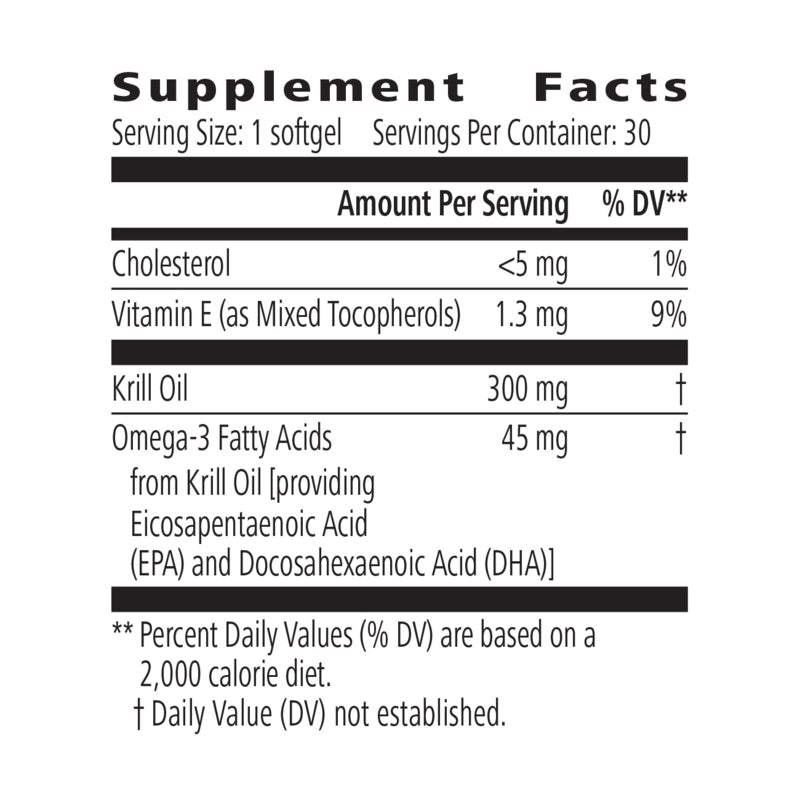 Supplement Facts
Serving Size: 1 softgel Servings Per Container: 30

| | Amount Per Serving | % DV** |
|---|---|---|
| Cholesterol | <5 mg | 1% |
| Vitamin E (as Mixed Tocopherols) | 1.3 mg | 9% |
| Krill Oil | 300 mg | † |
| Omega-3 Fatty Acids from Krill Oil [providing Eicosapentaenoic Acid (EPA) and Docosahexaenoic Acid (DHA)] | 45 mg | † |

** Percent Daily Values (% DV) are based on a 2,000 calorie diet.
† Daily Value (DV) not established.